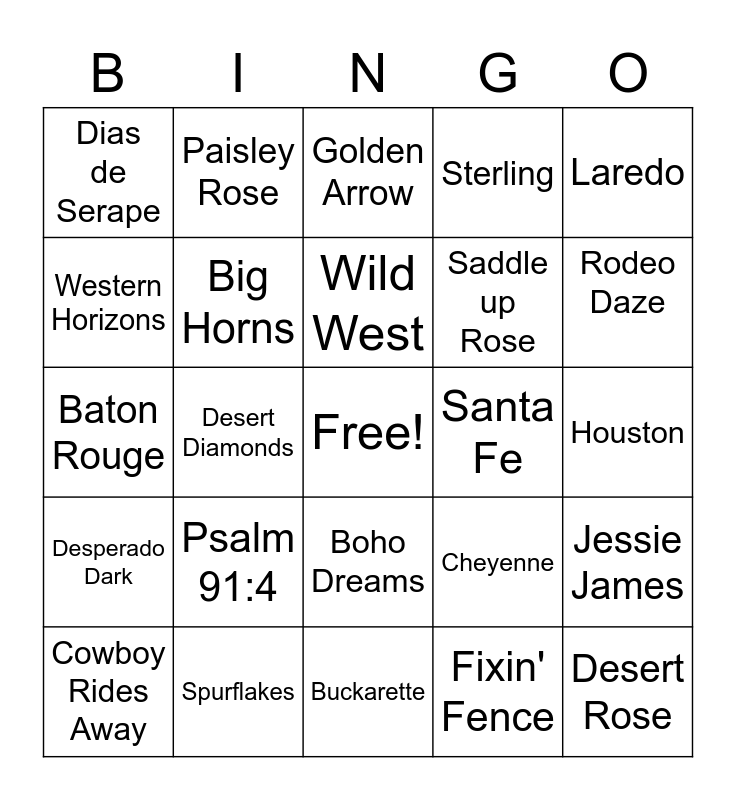 | B | I | N | G | O |
|---|---|---|---|---|
| Dias de Serape | Paisley Rose | Golden Arrow | Sterling | Laredo |
| Western Horizons | Big Horns | Wild West | Saddle up Rose | Rodeo Daze |
| Baton Rouge | Desert Diamonds | Free! | Santa Fe | Houston |
| Desperado Dark | Psalm 91:4 | Boho Dreams | Cheyenne | Jessie James |
| Cowboy Rides Away | Spurflakes | Buckarette | Fixin' Fence | Desert Rose |